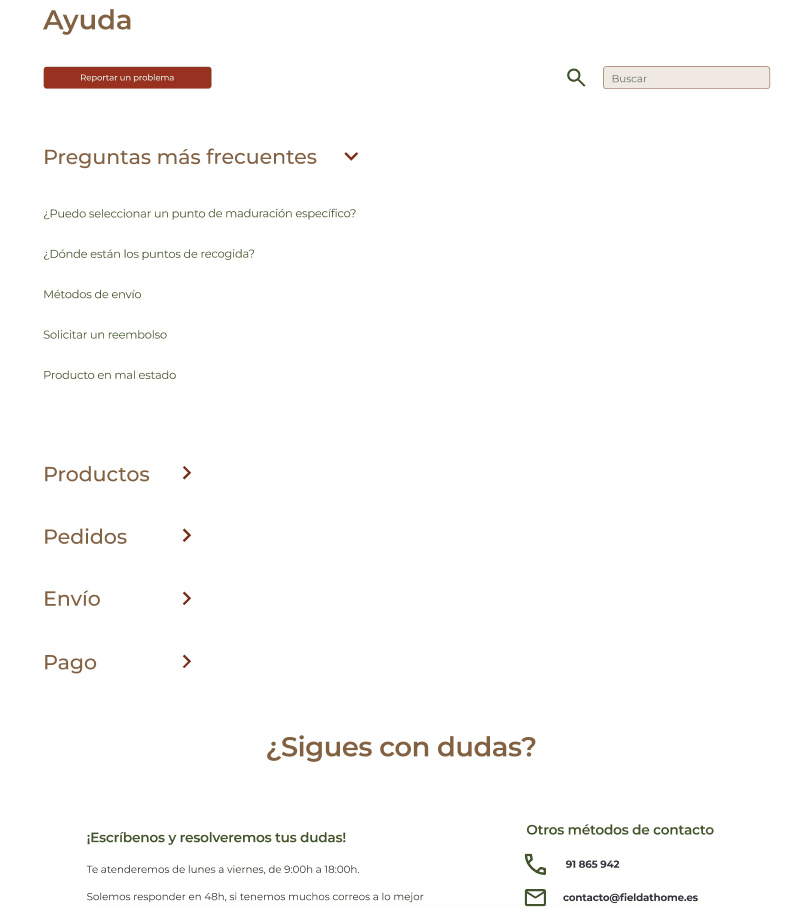 Ayuda

Reportar un problema

Buscar

Preguntas más frecuentes

¿Puedo seleccionar un punto de maduración específico?

¿Dónde están los puntos de recogida?

Métodos de envío

Solicitar un reembolso

Producto en mal estado

Productos

Pedidos

Envío

Pago

¿Sigues con dudas?

¡Escríbenos y resolveremos tus dudas!

Te atenderemos de lunes a viernes, de 9:00h a 18:00h.

Solemos responder en 48h, si tenemos muchos correos a lo mejor

Otros métodos de contacto

91 865 942

contacto@fieldathome.es